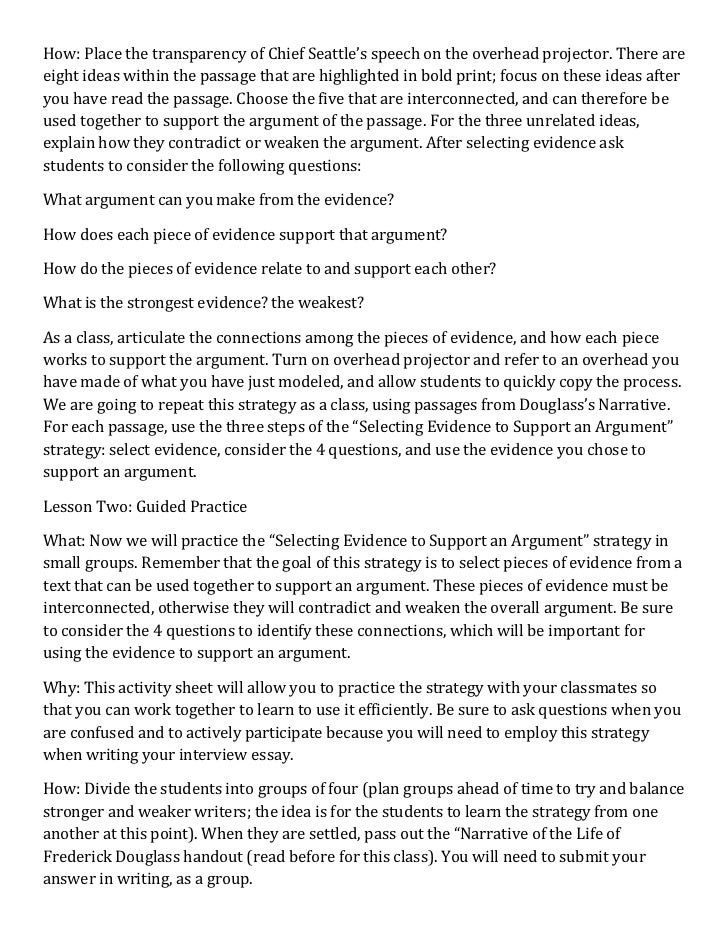 How: Place the transparency of Chief Seattle's speech on the overhead projector. There are eight ideas within the passage that are highlighted in bold print; focus on these ideas after you have read the passage. Choose the five that are interconnected, and can therefore be used together to support the argument of the passage. For the three unrelated ideas, explain how they contradict or weaken the argument. After selecting evidence ask students to consider the following questions:

What argument can you make from the evidence?

How does each piece of evidence support that argument?

How do the pieces of evidence relate to and support each other?

What is the strongest evidence? the weakest?

As a class, articulate the connections among the pieces of evidence, and how each piece works to support the argument. Turn on overhead projector and refer to an overhead you have made of what you have just modeled, and allow students to quickly copy the process. We are going to repeat this strategy as a class, using passages from Douglass's Narrative. For each passage, use the three steps of the "Selecting Evidence to Support an Argument" strategy: select evidence, consider the 4 questions, and use the evidence you chose to support an argument.

Lesson Two: Guided Practice

What: Now we will practice the "Selecting Evidence to Support an Argument" strategy in small groups. Remember that the goal of this strategy is to select pieces of evidence from a text that can be used together to support an argument. These pieces of evidence must be interconnected, otherwise they will contradict and weaken the overall argument. Be sure to consider the 4 questions to identify these connections, which will be important for using the evidence to support an argument.

Why: This activity sheet will allow you to practice the strategy with your classmates so that you can work together to learn to use it efficiently. Be sure to ask questions when you are confused and to actively participate because you will need to employ this strategy when writing your interview essay.

How: Divide the students into groups of four (plan groups ahead of time to try and balance stronger and weaker writers; the idea is for the students to learn the strategy from one another at this point). When they are settled, pass out the "Narrative of the Life of Frederick Douglass handout (read before for this class). You will need to submit your answer in writing, as a group.